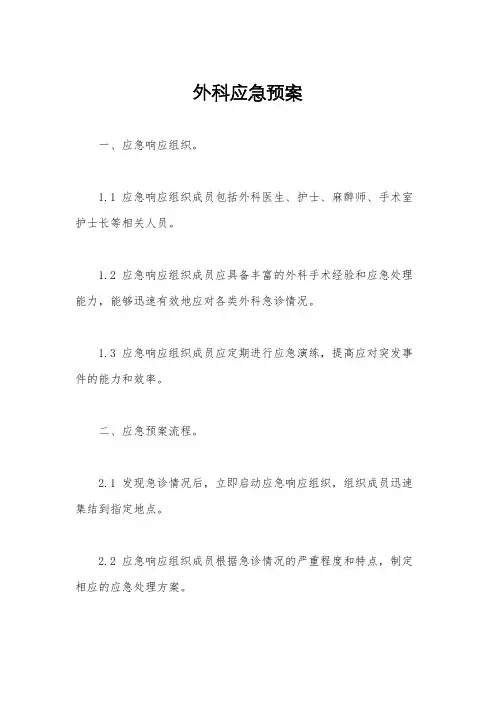 外科应急预案

一、应急响应组织。

1.1 应急响应组织成员包括外科医生、护士、麻醉师、手术室护士长等相关人员。

1.2 应急响应组织成员应具备丰富的外科手术经验和应急处理能力，能够迅速有效地应对各类外科急诊情况。

1.3 应急响应组织成员应定期进行应急演练，提高应对突发事件的能力和效率。

二、应急预案流程。

2.1 发现急诊情况后，立即启动应急响应组织，组织成员迅速集结到指定地点。

2.2 应急响应组织成员根据急诊情况的严重程度和特点，制定相应的应急处理方案。